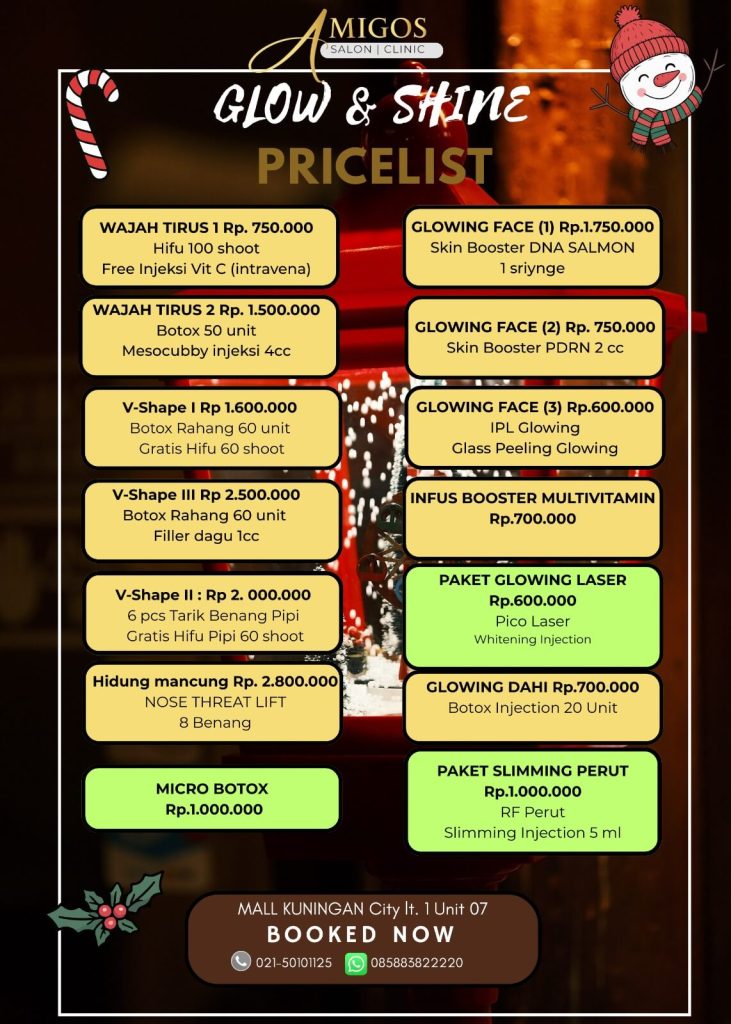 AMIGOS
SALON | CLINIC

GLOW & SHINE
PRICELIST

WAJAH TIRUS 1 Rp. 750.000
Hifu 100 shoot
Free Injeksi Vit C (intravena)

WAJAH TIRUS 2 Rp. 1.500.000
Botox 50 unit
Mesocubby injeksi 4cc

V-Shape I Rp 1.600.000
Botox Rahang 60 unit
Gratis Hifu 60 shoot

V-Shape III Rp 2.500.000
Botox Rahang 60 unit
Filler dagu 1cc

V-Shape II : Rp 2. 000.000
6 pcs Tarik Benang Pipi
Gratis Hifu Pipi 60 shoot

Hidung mancung Rp. 2.800.000
NOSE THREAT LIFT
8 Benang

MICRO BOTOX
Rp.1.000.000

GLOWING FACE (1) Rp.1.750.000
Skin Booster DNA SALMON
1 sriynge

GLOWING FACE (2) Rp. 750.000
Skin Booster PDRN 2 cc

GLOWING FACE (3) Rp.600.000
IPL Glowing
Glass Peeling Glowing

INFUS BOOSTER MULTIVITAMIN
Rp.700.000

PAKET GLOWING LASER
Rp.600.000
Pico Laser
Whitening Injection

GLOWING DAHI Rp.700.000
Botox Injection 20 Unit

PAKET SLIMMING PERUT
Rp.1.000.000
RF Perut
Slimming Injection 5 ml

MALL KUNINGAN City lt. 1 Unit 07
BOOKED NOW
021-50101125 085883822220